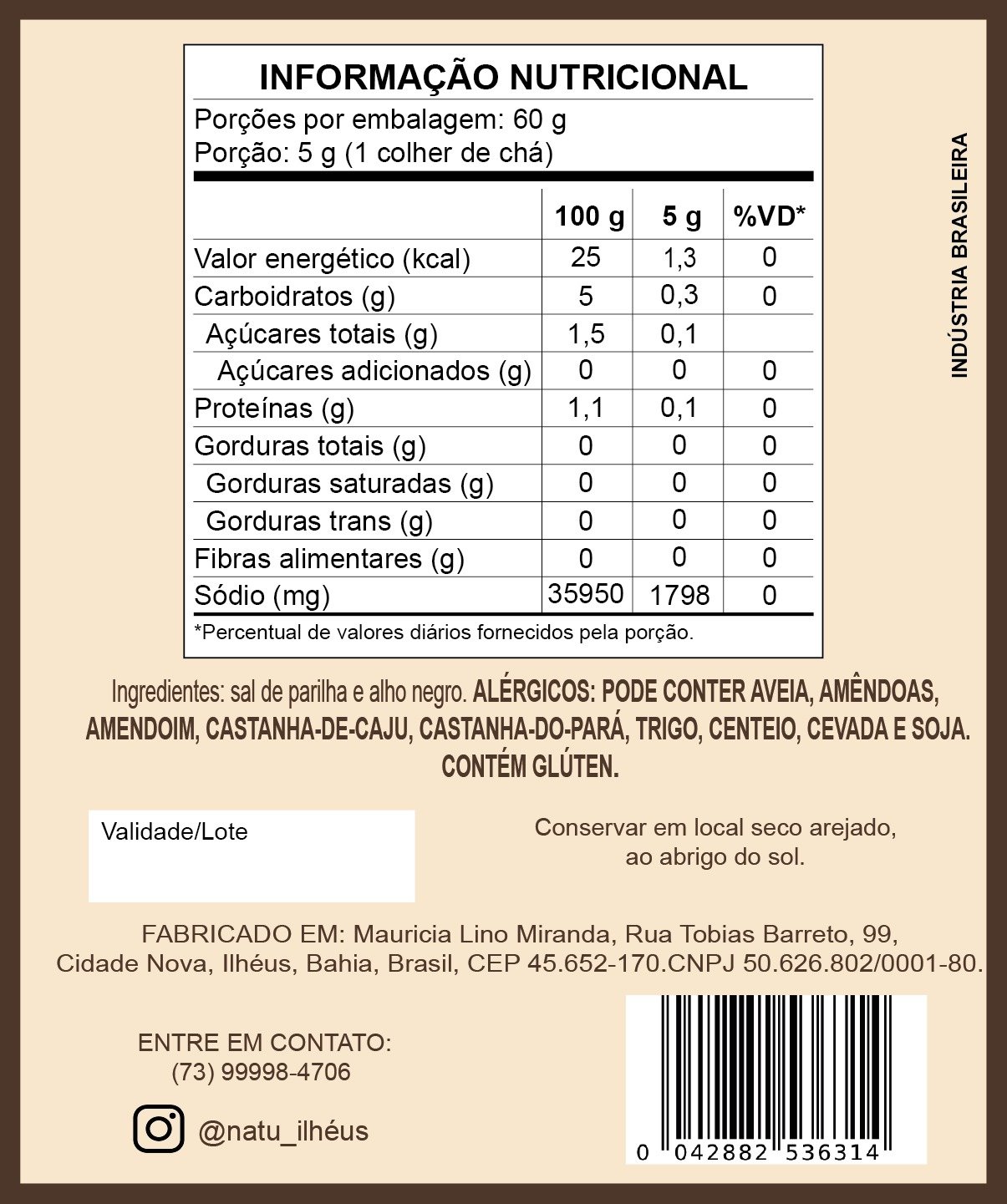 INFORMAÇÃO NUTRICIONAL
Porções por embalagem: 60 g
Porção: 5 g (1 colher de chá)

| | 100 g | 5 g | %VD* |
|---|---|---|---|
| Valor energético (kcal) | 25 | 1,3 | 0 |
| Carboidratos (g) | 5 | 0,3 | 0 |
| Açúcares totais (g) | 1,5 | 0,1 | |
| Açúcares adicionados (g) | 0 | 0 | 0 |
| Proteínas (g) | 1,1 | 0,1 | 0 |
| Gorduras totais (g) | 0 | 0 | 0 |
| Gorduras saturadas (g) | 0 | 0 | 0 |
| Gorduras trans (g) | 0 | 0 | 0 |
| Fibras alimentares (g) | 0 | 0 | 0 |
| Sódio (mg) | 35950 | 1798 | 0 |

*Percentual de valores diários fornecidos pela porção.

INDÚSTRIA BRASILEIRA

Ingredientes: sal de parilha e alho negro. ALÉRGICOS: PODE CONTER AVEIA, AMÊNDOAS, AMENDOIM, CASTANHA-DE-CAJU, CASTANHA-DO-PARÁ, TRIGO, CENTEIO, CEVADA E SOJA. CONTÉM GLÚTEN.

Validade/Lote

Conservar em local seco arejado, ao abrigo do sol.

FABRICADO EM: Mauricia Lino Miranda, Rua Tobias Barreto, 99, Cidade Nova, Ilhéus, Bahia, Brasil, CEP 45.652-170.CNPJ 50.626.802/0001-80.

ENTRE EM CONTATO:
(73) 99998-4706

@natu_ilhéus

0 042882 536314